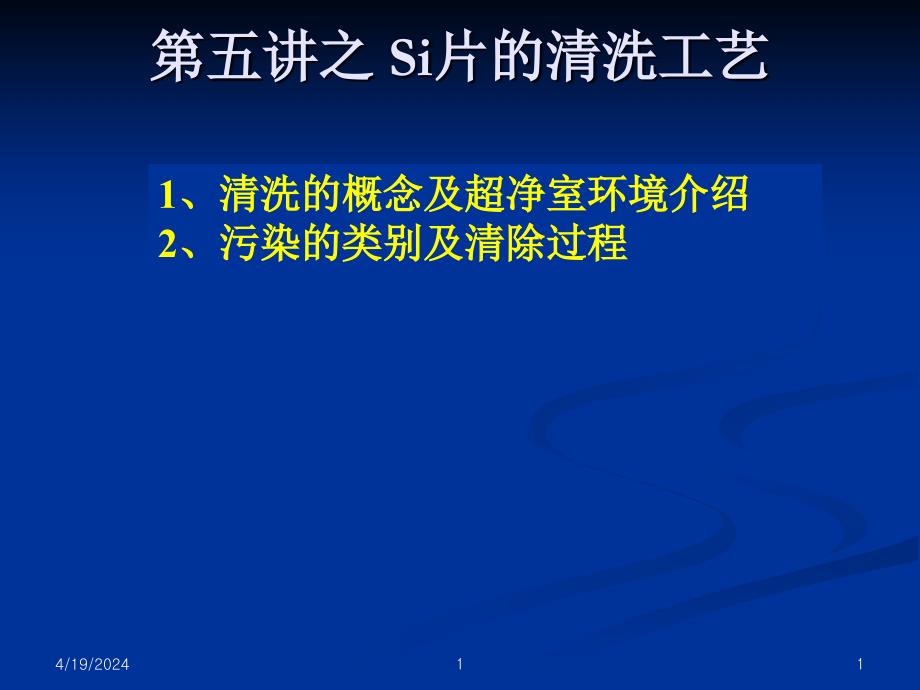 第五讲之 Si片的清洗工艺

1、清洗的概念及超净室环境介绍
2、污染的类别及清除过程

4/19/2024

1

1